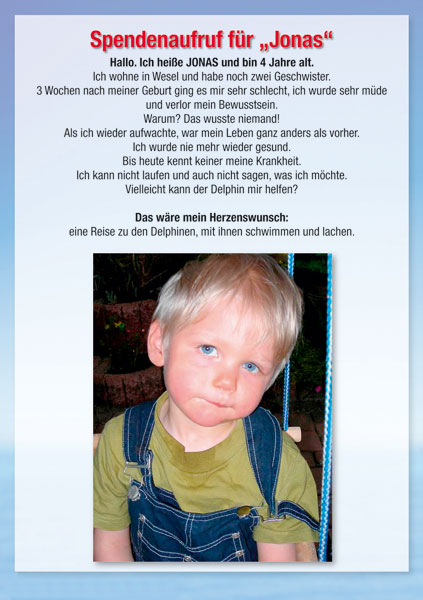 Spendenaufruf für „Jonas“

Hallo. Ich heiße JONAS und bin 4 Jahre alt.
Ich wohne in Wesel und habe noch zwei Geschwister.
3 Wochen nach meiner Geburt ging es mir sehr schlecht, ich wurde sehr müde und verlor mein Bewusstsein.
Warum? Das wusste niemand!
Als ich wieder aufwachte, war mein Leben ganz anders als vorher.
Ich wurde nie mehr wieder gesund.
Bis heute kennt keiner meine Krankheit.
Ich kann nicht laufen und auch nicht sagen, was ich möchte.
Vielleicht kann der Delphin mir helfen?

Das wäre mein Herzenswunsch:
eine Reise zu den Delphinen, mit ihnen schwimmen und lachen.